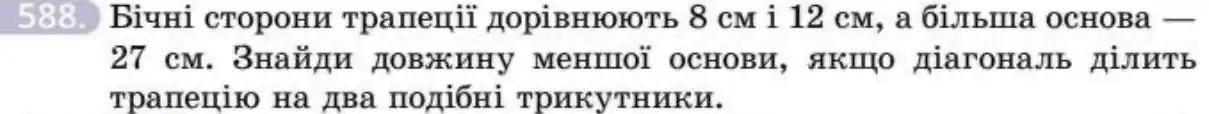 588. Бічні сторони трапеції дорівнюють 8 см і 12 см, а більша основа — 27 см. Знайди довжину меншої основи, якщо діагональ ділить трапецію на два подібні трикутники.